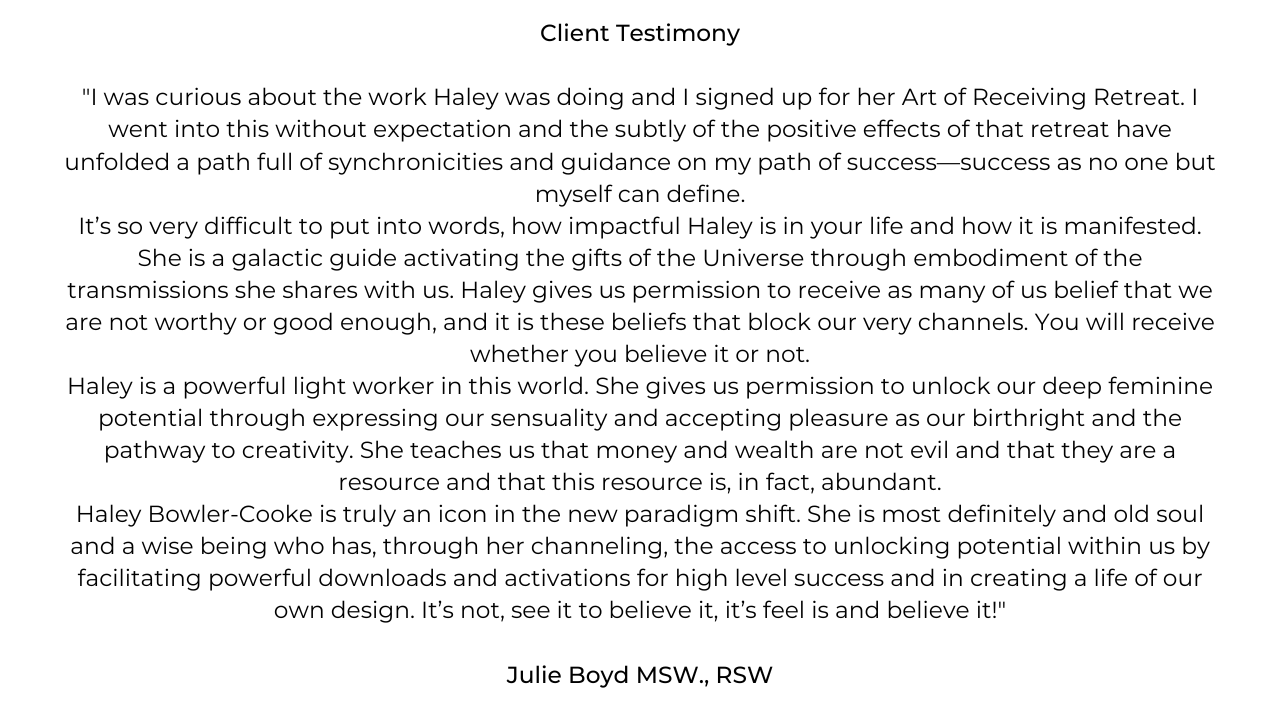 Client Testimony

"I was curious about the work Haley was doing and I signed up for her Art of Receiving Retreat. I went into this without expectation and the subtly of the positive effects of that retreat have unfolded a path full of synchronicities and guidance on my path of success—success as no one but myself can define.

It's so very difficult to put into words, how impactful Haley is in your life and how it is manifested. She is a galactic guide activating the gifts of the Universe through embodiment of the transmissions she shares with us. Haley gives us permission to receive as many of us belief that we are not worthy or good enough, and it is these beliefs that block our very channels. You will receive whether you believe it or not.

Haley is a powerful light worker in this world. She gives us permission to unlock our deep feminine potential through expressing our sensuality and accepting pleasure as our birthright and the pathway to creativity. She teaches us that money and wealth are not evil and that they are a resource and that this resource is, in fact, abundant.

Haley Bowler-Cooke is truly an icon in the new paradigm shift. She is most definitely and old soul and a wise being who has, through her channeling, the access to unlocking potential within us by facilitating powerful downloads and activations for high level success and in creating a life of our own design. It's not, see it to believe it, it's feel is and believe it!"

Julie Boyd MSW., RSW